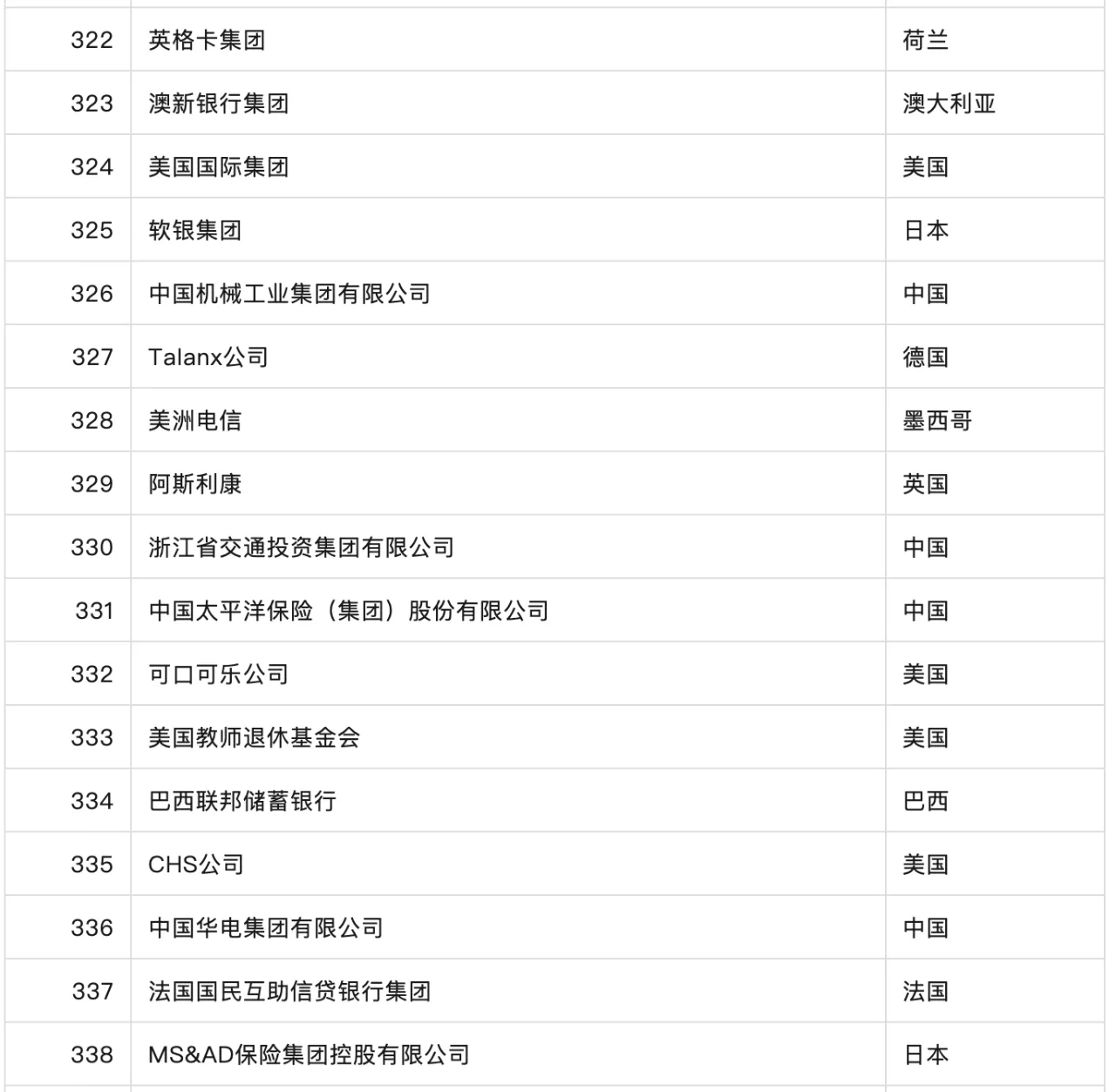 | | | |
|---|---|---|
| 322 | 英格卡集团 | 荷兰 |
| 323 | 澳新银行集团 | 澳大利亚 |
| 324 | 美国国际集团 | 美国 |
| 325 | 软银集团 | 日本 |
| 326 | 中国机械工业集团有限公司 | 中国 |
| 327 | Talanx公司 | 德国 |
| 328 | 美洲电信 | 墨西哥 |
| 329 | 阿斯利康 | 英国 |
| 330 | 浙江省交通投资集团有限公司 | 中国 |
| 331 | 中国太平洋保险（集团）股份有限公司 | 中国 |
| 332 | 可口可乐公司 | 美国 |
| 333 | 美国教师退休基金会 | 美国 |
| 334 | 巴西联邦储蓄银行 | 巴西 |
| 335 | CHS公司 | 美国 |
| 336 | 中国华电集团有限公司 | 中国 |
| 337 | 法国国民互助信贷银行集团 | 法国 |
| 338 | MS&AD保险集团控股有限公司 | 日本 |